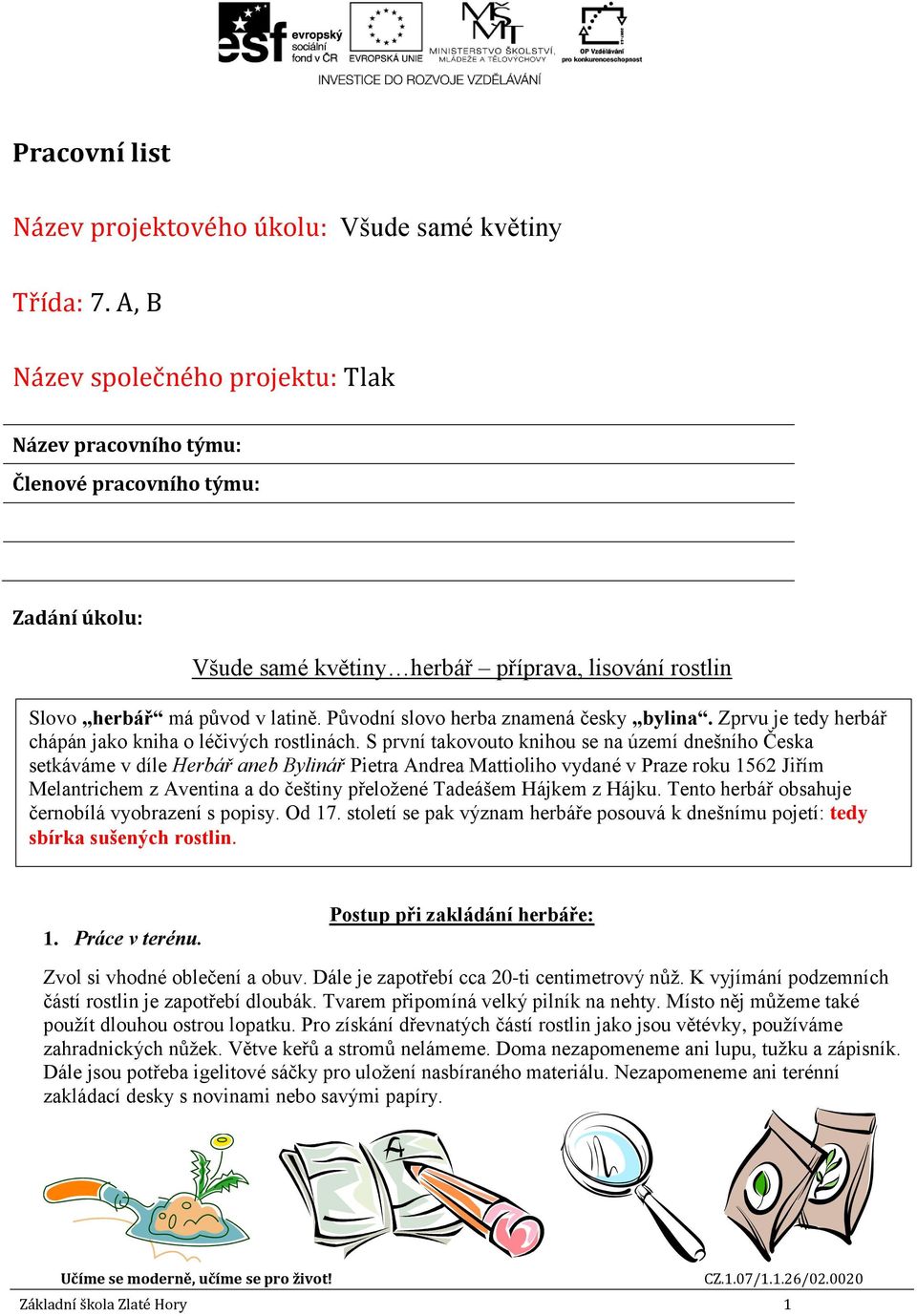 esf evropský sociální fond v ČR
EVROPSKÁ UNIE
MINISTERSTVO ŠKOLSTVÍ, MLÁDEŽE A TĚLOVÝCHOVY
OP Vzdělávání pro konkurenceschopnost
INVESTICE DO ROZVOJE VZDĚLÁVÁNÍ

Pracovní list

Název projektového úkolu: Všude samé květiny

Třída: 7. A, B

Název společného projektu: Tlak

Název pracovního týmu:

Členové pracovního týmu:

Zadání úkolu:

Všude samé květiny…herbář – příprava, lisování rostlin

Slovo „herbář“ má původ v latině. Původní slovo herba znamená česky „bylina“. Zprvu je tedy herbář chápán jako kniha o léčivých rostlinách. S první takovouto knihou se na území dnešního Česka setkáváme v díle Herbář aneb Bylinář Pietra Andrea Mattioliho vydané v Praze roku 1562 Jiřím Melantrichem z Aventina a do češtiny přeložené Tadeášem Hájkem z Hájku. Tento herbář obsahuje černobílá vyobrazení s popisy. Od 17. století se pak význam herbáře posouvá k dnešnímu pojetí: tedy sbírka sušených rostlin.

Postup při zakládání herbáře:

1. Práce v terénu.

Zvol si vhodné oblečení a obuv. Dále je zapotřebí cca 20-ti centimetrový nůž. K vyjímání podzemních částí rostlin je zapotřebí dloubák. Tvarem připomíná velký pilník na nehty. Místo něj můžeme také použít dlouhou ostrou lopatku. Pro získání dřevnatých částí rostlin jako jsou větévky, používáme zahradnických nůžek. Větve keřů a stromů nelámeme. Doma nezapomeneme ani lupu, tužku a zápisník. Dále jsou potřeba igelitové sáčky pro uložení nasbíraného materiálu. Nezapomeneme ani terénní zakládací desky s novinami nebo savými papíry.

Učíme se moderně, učíme se pro život!
CZ.1.07/1.1.26/02.0020
Základní škola Zlaté Hory
1